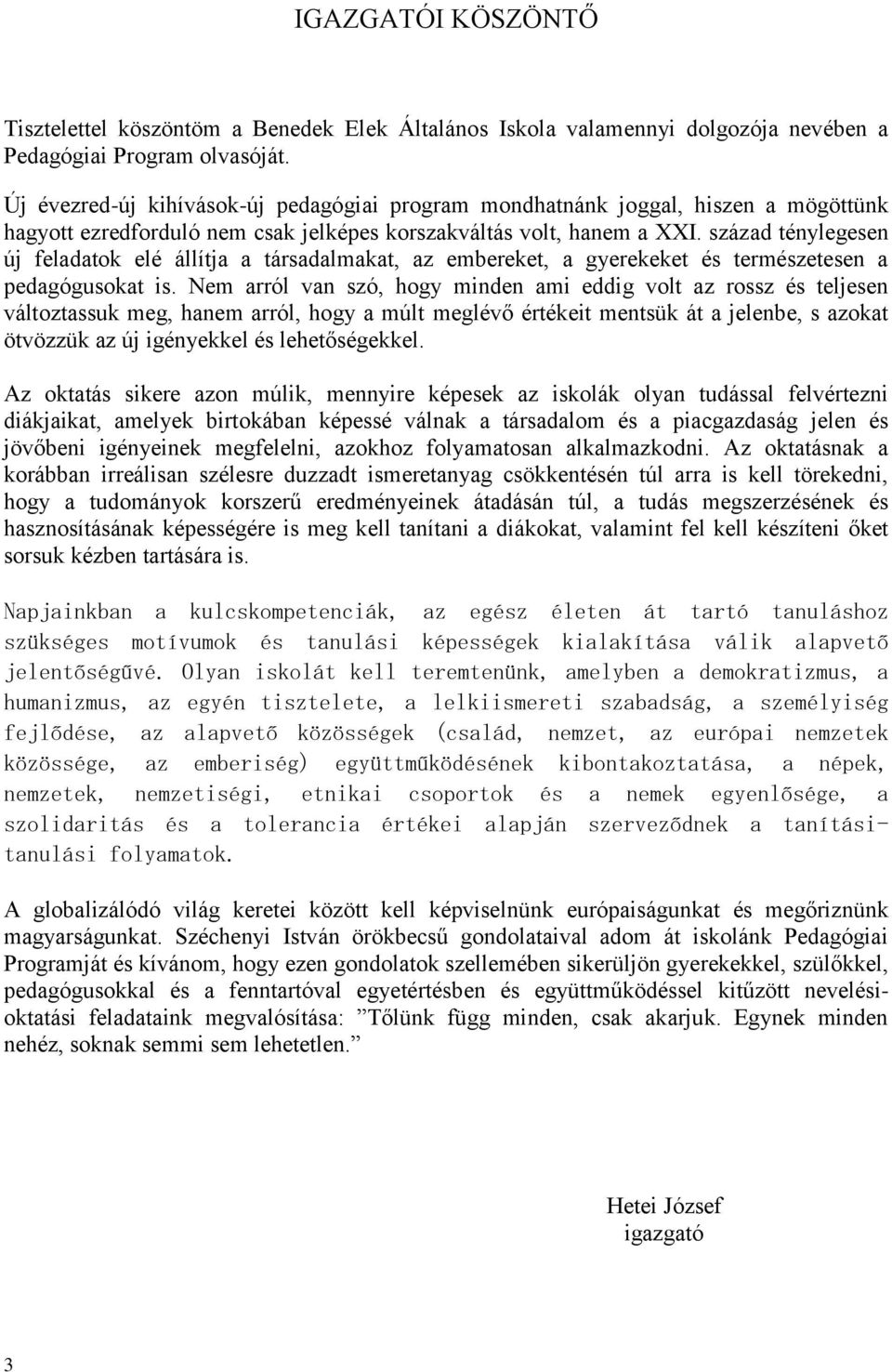 IGAZGATÓI KÖSZÖNTŐ

Tisztelettel köszöntöm a Benedek Elek Általános Iskola valamennyi dolgozója nevében a Pedagógiai Program olvasóját.

Új évezred-új kihívások-új pedagógiai program mondhatnánk joggal, hiszen a mögöttünk hagyott ezredforduló nem csak jelképes korszakváltás volt, hanem a XXI. század ténylegesen új feladatok elé állítja a társadalmakat, az embereket, a gyerekeket és természetesen a pedagógusokat is. Nem arról van szó, hogy minden ami eddig volt az rossz és teljesen változtassuk meg, hanem arról, hogy a múlt meglévő értékeit mentsük át a jelenbe, s azokat ötvözzük az új igényekkel és lehetőségekkel.

Az oktatás sikere azon múlik, mennyire képesek az iskolák olyan tudással felvértezni diákjaikat, amelyek birtokában képessé válnak a társadalom és a piacgazdaság jelen és jövőbeni igényeinek megfelelni, azokhoz folyamatosan alkalmazkodni. Az oktatásnak a korábban irreálisan szélesre duzzadt ismeretanyag csökkentésén túl arra is kell törekedni, hogy a tudományok korszerű eredményeinek átadásán túl, a tudás megszerzésének és hasznosításának képességére is meg kell tanítani a diákokat, valamint fel kell készíteni őket sorsuk kézben tartására is.

Napjainkban a kulcskompetenciák, az egész életen át tartó tanuláshoz szükséges motívumok és tanulási képességek kialakítása válik alapvető jelentőségűvé. Olyan iskolát kell teremtenünk, amelyben a demokratizmus, a humanizmus, az egyén tisztelete, a lelkiismereti szabadság, a személyiség fejlődése, az alapvető közösségek (család, nemzet, az európai nemzetek közössége, az emberiség) együttműködésének kibontakoztatása, a népek, nemzetek, nemzetiségi, etnikai csoportok és a nemek egyenlősége, a szolidaritás és a tolerancia értékei alapján szerveződnek a tanítási-tanulási folyamatok.

A globalizálódó világ keretei között kell képviselnünk európaiságunkat és megőriznünk magyarságunkat. Széchenyi István örökbecsű gondolataival adom át iskolánk Pedagógiai Programját és kívánom, hogy ezen gondolatok szellemében sikerüljön gyerekekkel, szülőkkel, pedagógusokkal és a fenntartóval egyetértésben és együttműködéssel kitűzött nevelési-oktatási feladataink megvalósítása: ”Tőlünk függ minden, csak akarjuk. Egynek minden nehéz, soknak semmi sem lehetetlen.”

Hetei József
igazgató

3